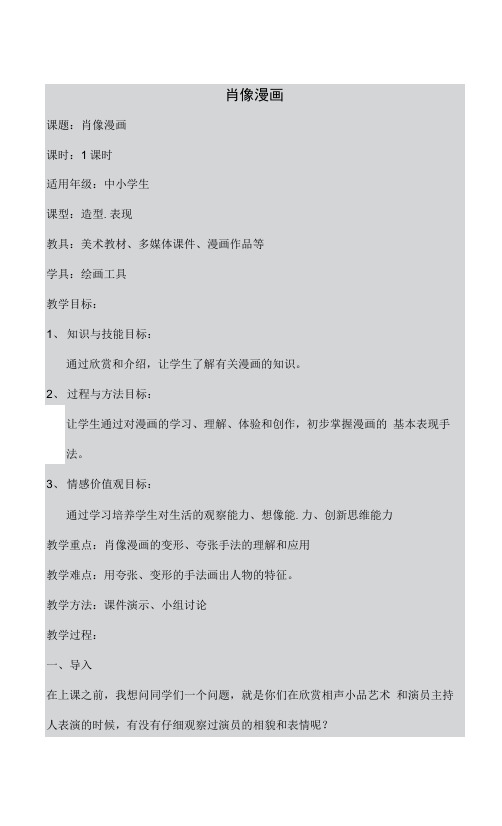 肖像漫画

课题：肖像漫画

课时：1 课时

适用年级：中小学生

课型：造型. 表现

教具：美术教材、多媒体课件、漫画作品等

学具：绘画工具

教学目标：

1、 知识与技能目标：

通过欣赏和介绍，让学生了解有关漫画的知识。

2、 过程与方法目标：

让学生通过对漫画的学习、理解、体验和创作，初步掌握漫画的 基本表现手法。

3、 情感价值观目标：

通过学习培养学生对生活的观察能力、想像能. 力、创新思维能力

教学重点：肖像漫画的变形、夸张手法的理解和应用

教学难点：用夸张、变形的手法画出人物的特征。

教学方法：课件演示、小组讨论

教学过程：

一、导入

在上课之前，我想问同学们一个问题，就是你们在欣赏相声小品艺术 和演员主持人表演的时候，有没有仔细观察过演员的相貌和表情呢？